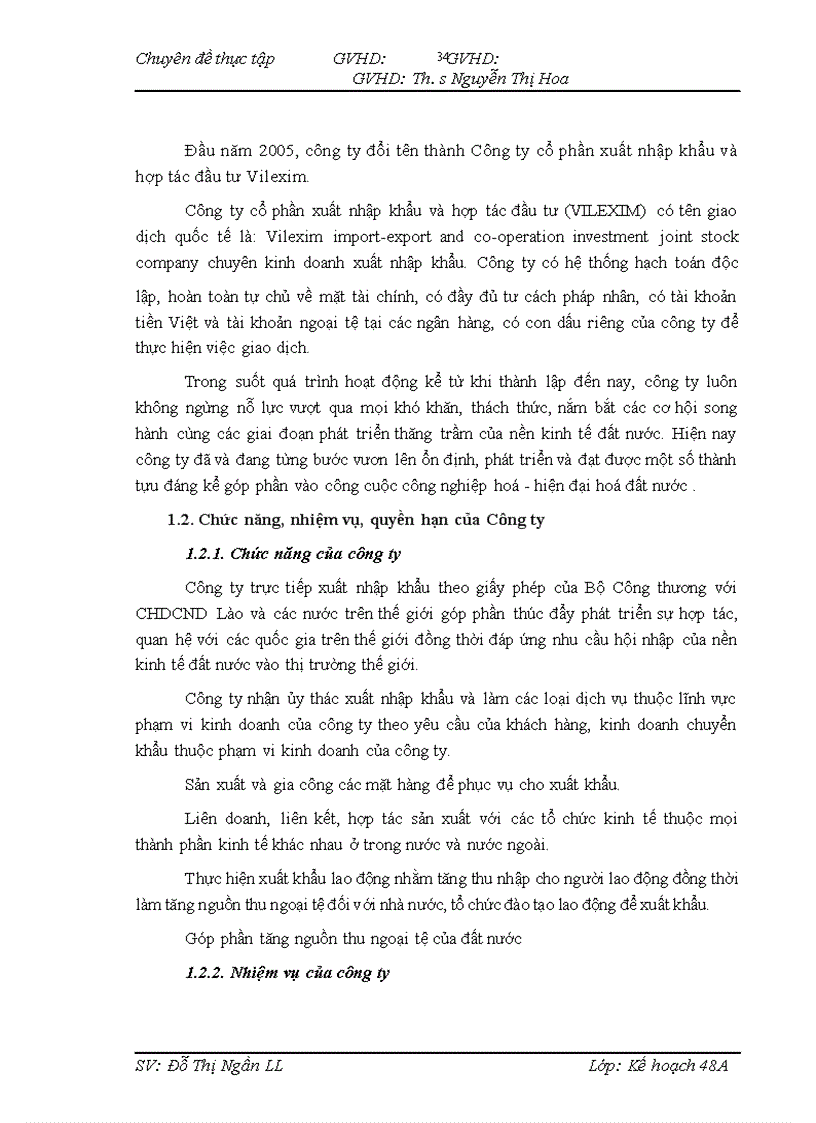 Chuyên đề thực tập GVHD: 34GVHD: GVHD: Th. s Nguyễn Thị Hoa

Đầu năm 2005, công ty đổi tên thành Công ty cổ phần xuất nhập khẩu và hợp tác đầu tư Vilexim.

Công ty cổ phần xuất nhập khẩu và hợp tác đầu tư (VILEXIM) có tên giao dịch quốc tế là: Vilexim import-export and co-operation investment joint stock company chuyên kinh doanh xuất nhập khẩu. Công ty có hệ thống hạch toán độc lập, hoàn toàn tự chủ về mặt tài chính, có đầy đủ tư cách pháp nhân, có tài khoản tiền Việt và tài khoản ngoại tệ tại các ngân hàng, có con dấu riêng của công ty để thực hiện việc giao dịch.

Trong suốt quá trình hoạt động kể từ khi thành lập đến nay, công ty luôn không ngừng nỗ lực vượt qua mọi khó khăn, thách thức, nắm bắt các cơ hội song hành cùng các giai đoạn phát triển thăng trầm của nền kinh tế đất nước. Hiện nay công ty đã và đang từng bước vươn lên ổn định, phát triển và đạt được một số thành tựu đáng kể góp phần vào công cuộc công nghiệp hoá - hiện đại hoá đất nước .

1.2. Chức năng, nhiệm vụ, quyền hạn của Công ty

1.2.1. Chức năng của công ty

Công ty trực tiếp xuất nhập khẩu theo giấy phép của Bộ Công thương với CHDCND Lào và các nước trên thế giới góp phần thúc đẩy phát triển sự hợp tác, quan hệ với các quốc gia trên thế giới đồng thời đáp ứng nhu cầu hội nhập của nền kinh tế đất nước vào thị trường thế giới.

Công ty nhận ủy thác xuất nhập khẩu và làm các loại dịch vụ thuộc lĩnh vực phạm vi kinh doanh của công ty theo yêu cầu của khách hàng, kinh doanh chuyển khẩu thuộc phạm vi kinh doanh của công ty.

Sản xuất và gia công các mặt hàng để phục vụ cho xuất khẩu.

Liên doanh, liên kết, hợp tác sản xuất với các tổ chức kinh tế thuộc mọi thành phần kinh tế khác nhau ở trong nước và nước ngoài.

Thực hiện xuất khẩu lao động nhằm tăng thu nhập cho người lao động đồng thời làm tăng nguồn thu ngoại tệ đối với nhà nước, tổ chức đào tạo lao động để xuất khẩu.

Góp phần tăng nguồn thu ngoại tệ của đất nước

1.2.2. Nhiệm vụ của công ty

SV: Đỗ Thị Ngân LL Lớp: Kế hoạch 48A